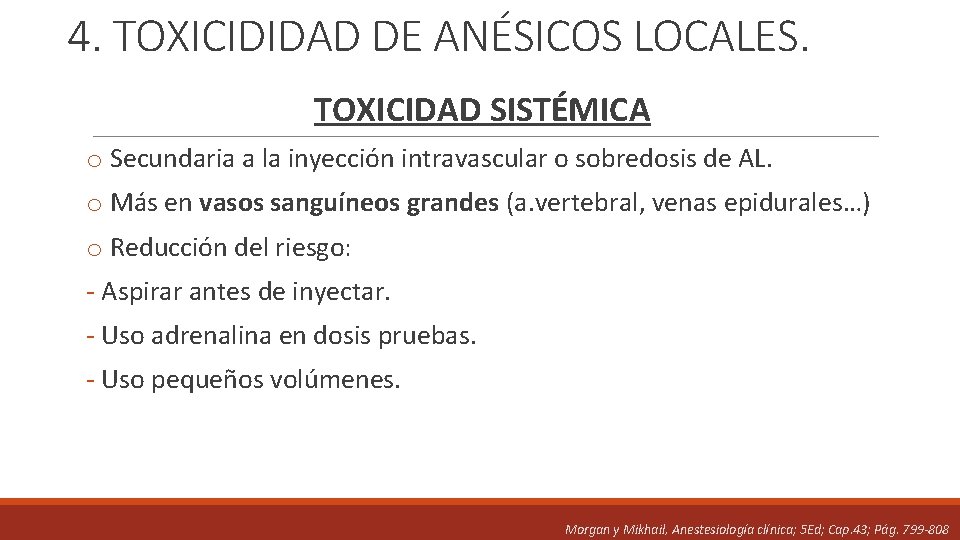 4. TOXICIDIDAD DE ANÉSICOS LOCALES.

TOXICIDAD SISTÉMICA

o Secundaria a la inyección intravascular o sobredosis de AL.

o Más en vasos sanguíneos grandes (a.vertebral, venas epidurales…)

o Reducción del riesgo:

- Aspirar antes de inyectar.

- Uso adrenalina en dosis pruebas.

- Uso pequeños volúmenes.

Morgan y Mikhail, Anestesiología clínica; 5Ed; Cap.43; Pág. 799-808